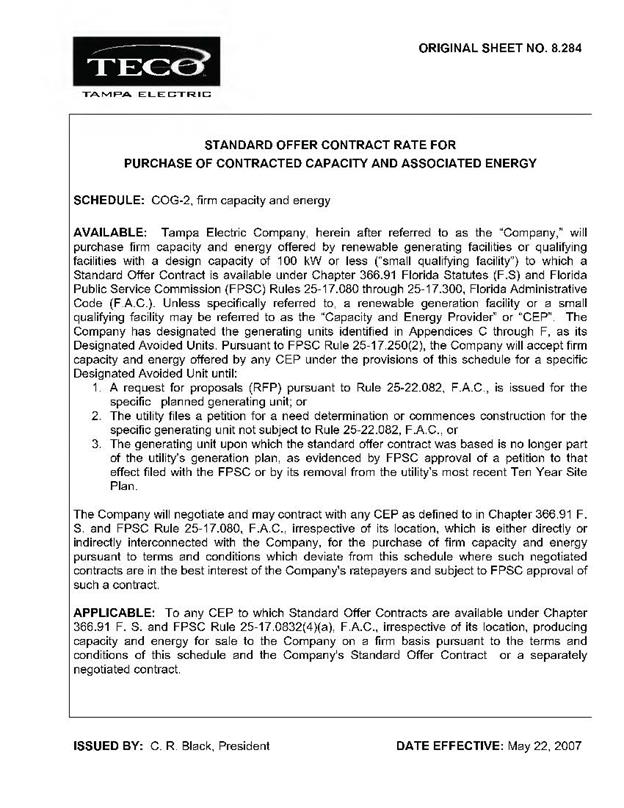 TECO
TAMPA ELECTRIC

ORIGINAL SHEET NO. 8.284

STANDARD OFFER CONTRACT RATE FOR
PURCHASE OF CONTRACTED CAPACITY AND ASSOCIATED ENERGY

SCHEDULE: COG-2, firm capacity and energy

AVAILABLE: Tampa Electric Company, herein after referred to as the "Company," will purchase firm capacity and energy offered by renewable generating facilities or qualifying facilities with a design capacity of 100 kW or less ("small qualifying facility") to which a Standard Offer Contract is available under Chapter 366.91 Florida Statutes (F.S) and Florida Public Service Commission (FPSC) Rules 25-17.080 through 25-17.300, Florida Administrative Code (F.A.C.). Unless specifically referred to, a renewable generation facility or a small qualifying facility may be referred to as the "Capacity and Energy Provider" or "CEP". The Company has designated the generating units identified in Appendices C through F, as its Designated Avoided Units. Pursuant to FPSC Rule 25-17.250(2), the Company will accept firm capacity and energy offered by any CEP under the provisions of this schedule for a specific Designated Avoided Unit until:
1. A request for proposals (RFP) pursuant to Rule 25-22.082, F.A.C., is issued for the specific planned generating unit; or
2. The utility files a petition for a need determination or commences construction for the specific generating unit not subject to Rule 25-22.082, F.A.C., or
3. The generating unit upon which the standard offer contract was based is no longer part of the utility's generation plan, as evidenced by FPSC approval of a petition to that effect filed with the FPSC or by its removal from the utility's most recent Ten Year Site Plan.

The Company will negotiate and may contract with any CEP as defined to in Chapter 366.91 F. S. and FPSC Rule 25-17.080, F.A.C., irrespective of its location, which is either directly or indirectly interconnected with the Company, for the purchase of firm capacity and energy pursuant to terms and conditions which deviate from this schedule where such negotiated contracts are in the best interest of the Company's ratepayers and subject to FPSC approval of such a contract.

APPLICABLE: To any CEP to which Standard Offer Contracts are available under Chapter 366.91 F. S. and FPSC Rule 25-17.0832(4)(a), F.A.C., irrespective of its location, producing capacity and energy for sale to the Company on a firm basis pursuant to the terms and conditions of this schedule and the Company's Standard Offer Contract or a separately negotiated contract.

ISSUED BY: C. R. Black, President

DATE EFFECTIVE: May 22, 2007